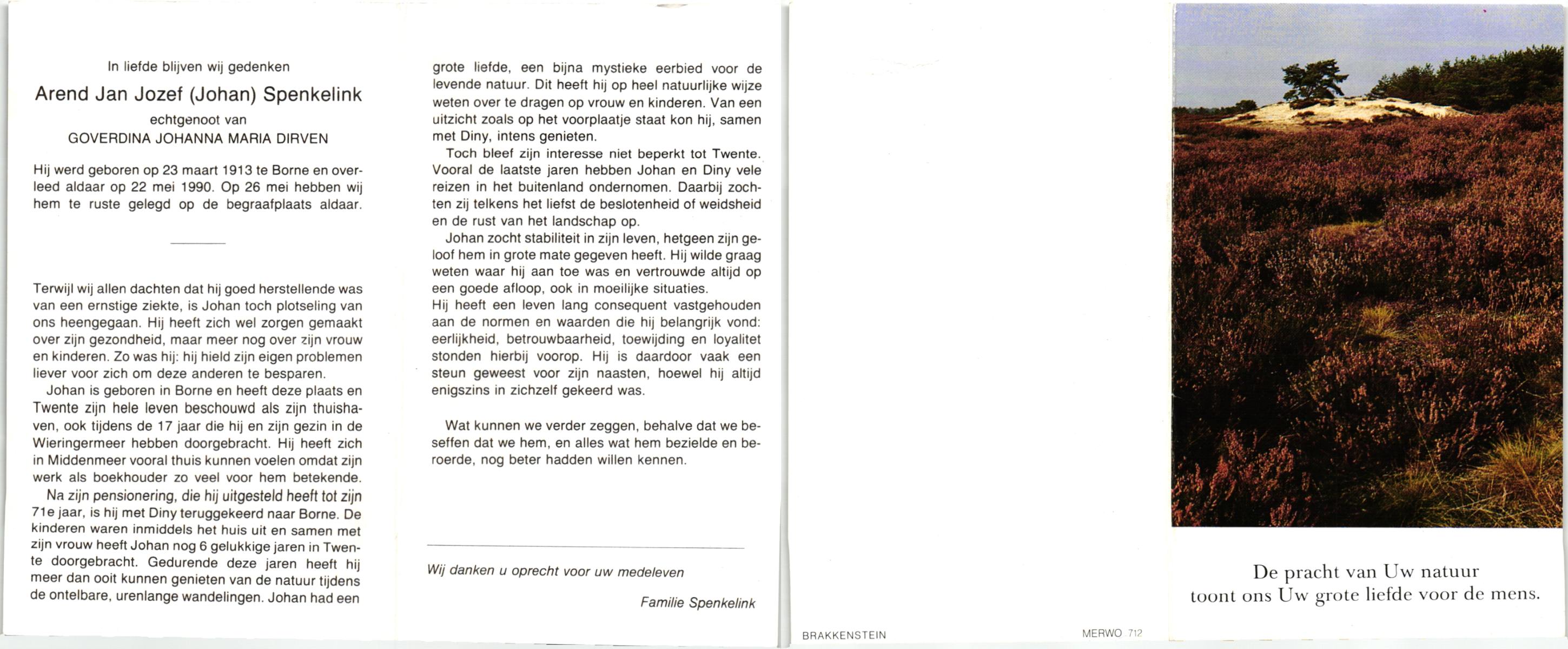 In liefde blijven wij gedenken

Arend Jan Jozef (Johan) Spenkelink

echtgenoot van

GOVERDINA JOHANNA MARIA DIRVEN

Hij werd geboren op 23 maart 1913 te Borne en overleed aldaar op 22 mei 1990. Op 26 mei hebben wij hem te ruste gelegd op de begraafplaats aldaar.

Terwijl wij allen dachten dat hij goed herstellende was van een ernstige ziekte, is Johan toch plotseling van ons heengegaan. Hij heeft zich wel zorgen gemaakt over zijn gezondheid, maar meer nog over zijn vrouw en kinderen. Zo was hij: hij hield zijn eigen problemen liever voor zich om deze anderen te besparen.

Johan is geboren in Borne en heeft deze plaats en Twente zijn hele leven beschouwd als zijn thuishaven, ook tijdens de 17 jaar die hij en zijn gezin in de Wieringermeer hebben doorgebracht. Hij heeft zich in Middenmeer vooral thuis kunnen voelen omdat zijn werk als boekhouder zo veel voor hem betekende.

Na zijn pensionering, die hij uitgesteld heeft tot zijn 71e jaar, is hij met Diny teruggekeerd naar Borne. De kinderen waren inmiddels het huis uit en samen met zijn vrouw heeft Johan nog 6 gelukkige jaren in Twente doorgebracht. Gedurende deze jaren heeft hij meer dan ooit kunnen genieten van de natuur tijdens de ontelbare, urenlange wandelingen. Johan had een grote liefde, een bijna mystieke eerbied voor de levende natuur. Dit heeft hij op heel natuurlijke wijze weten over te dragen op vrouw en kinderen. Van een uitzicht zoals op het voorplaatje staat kon hij, samen met Diny, intens genieten.

Toch bleef zijn interesse niet beperkt tot Twente. Vooral de laatste jaren hebben Johan en Diny vele reizen in het buitenland ondernomen. Daarbij zochten zij telkens het liefst de beslotenheid of weidsheid en de rust van het landschap op.

Johan zocht stabiliteit in zijn leven, hetgeen zijn geloof hem in grote mate gegeven heeft. Hij wilde graag weten waar hij aan toe was en vertrouwde altijd op een goede afloop, ook in moeilijke situaties.
Hij heeft een leven lang consequent vastgehouden aan de normen en waarden die hij belangrijk vond: eerlijkheid, betrouwbaarheid, toewijding en loyalitet stonden hierbij voorop. Hij is daardoor vaak een steun geweest voor zijn naasten, hoewel hij altijd enigszins in zichzelf gekeerd was.

Wat kunnen we verder zeggen, behalve dat we beseffen dat we hem, en alles wat hem bezielde en beroerde, nog beter hadden willen kennen.

Wij danken u oprecht voor uw medeleven

Familie Spenkelink

BRAKKENSTEIN

MERWO 712

De pracht van Uw natuur
toont ons Uw grote liefde voor de mens.